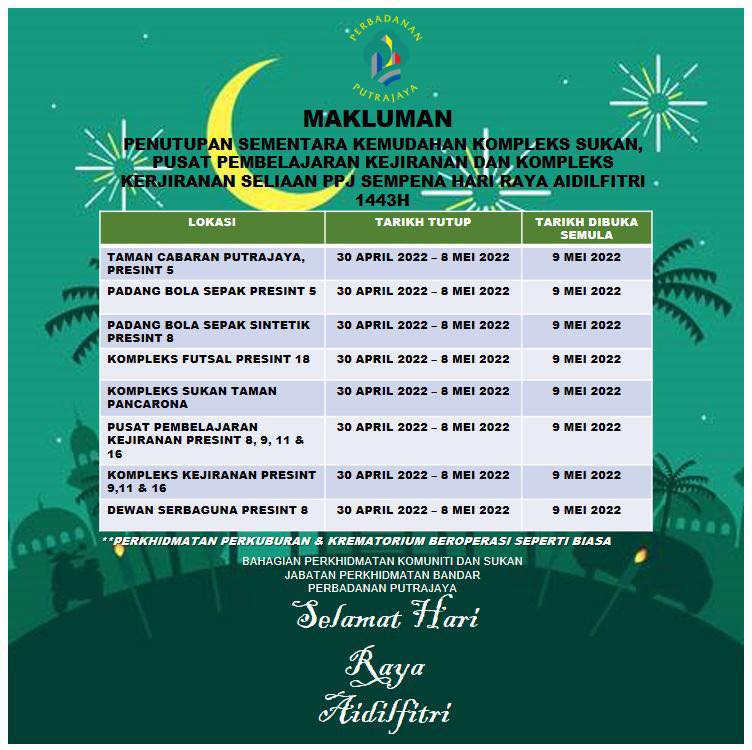 PERBADANAN PUTRAJAYA

MAKLUMAN

PENUTUPAN SEMENTARA KEMUDAHAN KOMPLEKS SUKAN, PUSAT PEMBELAJARAN KEJIRANAN DAN KOMPLEKS KERJIRANAN SELIAAN PPJ SEMPENA HARI RAYA AIDILFITRI 1443H

| LOKASI | TARIKH TUTUP | TARIKH DIBUKA SEMULA |
|---|---|---|
| TAMAN CABARAN PUTRAJAYA, PRESINT 5 | 30 APRIL 2022 – 8 MEI 2022 | 9 MEI 2022 |
| PADANG BOLA SEPAK PRESINT 5 | 30 APRIL 2022 – 8 MEI 2022 | 9 MEI 2022 |
| PADANG BOLA SEPAK SINTETIK PRESINT 8 | 30 APRIL 2022 – 8 MEI 2022 | 9 MEI 2022 |
| KOMPLEKS FUTSAL PRESINT 18 | 30 APRIL 2022 – 8 MEI 2022 | 9 MEI 2022 |
| KOMPLEKS SUKAN TAMAN PANCARONA | 30 APRIL 2022 – 8 MEI 2022 | 9 MEI 2022 |
| PUSAT PEMBELAJARAN KEJIRANAN PRESINT 8, 9, 11 & 16 | 30 APRIL 2022 – 8 MEI 2022 | 9 MEI 2022 |
| KOMPLEKS KEJIRANAN PRESINT 9,11 & 16 | 30 APRIL 2022 – 8 MEI 2022 | 9 MEI 2022 |
| DEWAN SERBAGUNA PRESINT 8 | 30 APRIL 2022 – 8 MEI 2022 | 9 MEI 2022 |

**PERKHIDMATAN PERKUBURAN & KREMATORIUM BEROPERASI SEPERTI BIASA

BAHAGIAN PERKHIDMATAN KOMUNITI DAN SUKAN
JABATAN PERKHIDMATAN BANDAR
PERBADANAN PUTRAJAYA

Selamat Hari Raya Aidilfitri